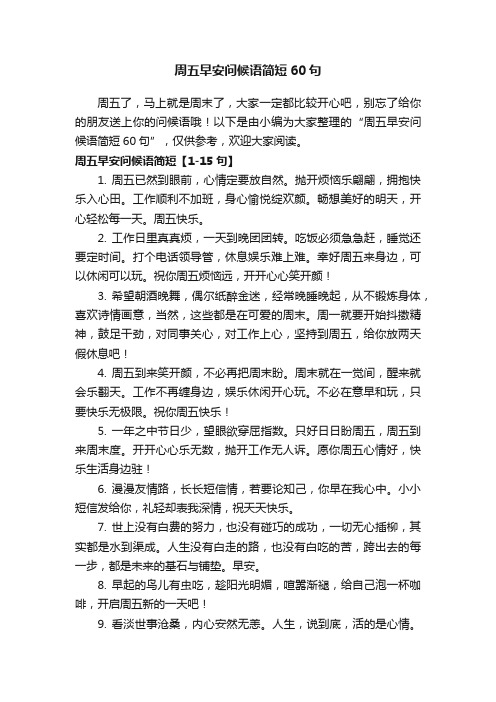 周五早安问候语简短 60 句

周五了，马上就是周末了，大家一定都比较开心吧，别忘了给你的朋友送上你的问候语哦！以下是由小编为大家整理的“周五早安问候语简短 60 句”，仅供参考，欢迎大家阅读。

周五早安问候语简短【1-15 句】

1. 周五已然到眼前，心情定要放自然。抛开烦恼乐翩翩，拥抱快乐入心田。工作顺利不加班，身心愉悦绽欢颜。畅想美好的明天，开心轻松每一天。周五快乐。

2. 工作日里真真烦，一天到晚团团转。吃饭必须急急赶，睡觉还要定时间。打个电话领导管，休息娱乐难上难。幸好周五来身边，可以休闲可以玩。祝你周五烦恼远，开开心心笑开颜！

3. 希望朝酒晚舞，偶尔纸醉金迷，经常晚睡晚起，从不锻炼身体，喜欢诗情画意，当然，这些都是在可爱的周末。周一就要开始抖擞精神，鼓足干劲，对同事关心，对工作上心，坚持到周五，给你放两天假休息吧！

4. 周五到来笑开颜，不必再把周末盼。周末就在一觉间，醒来就会乐翻天。工作不再缠身边，娱乐休闲开心玩。不必在意早和玩，只要快乐无极限。祝你周五快乐！

5. 一年之中节日少，望眼欲穿屈指数。只好日日盼周五，周五到来周末度。开开心心乐无数，抛开工作无人诉。愿你周五心情好，快乐生活身边驻！

6. 漫漫友情路，长长短信情，若要论知己，你早在我心中。小小短信发给你，礼轻却表我深情，祝天天快乐。

7. 世上没有白费的努力，也没有碰巧的成功，一切无心插柳，其实都是水到渠成。人生没有白走的路，也没有白吃的苦，跨出去的每一步，都是未来的基石与铺垫。早安。

8. 早起的鸟儿有虫吃，趁阳光明媚，喧嚣渐褪，给自己泡一杯咖啡，开启周五新的一天吧！

9. 看淡世事沧桑，内心安然无恙。人生，说到底，活的是心情。